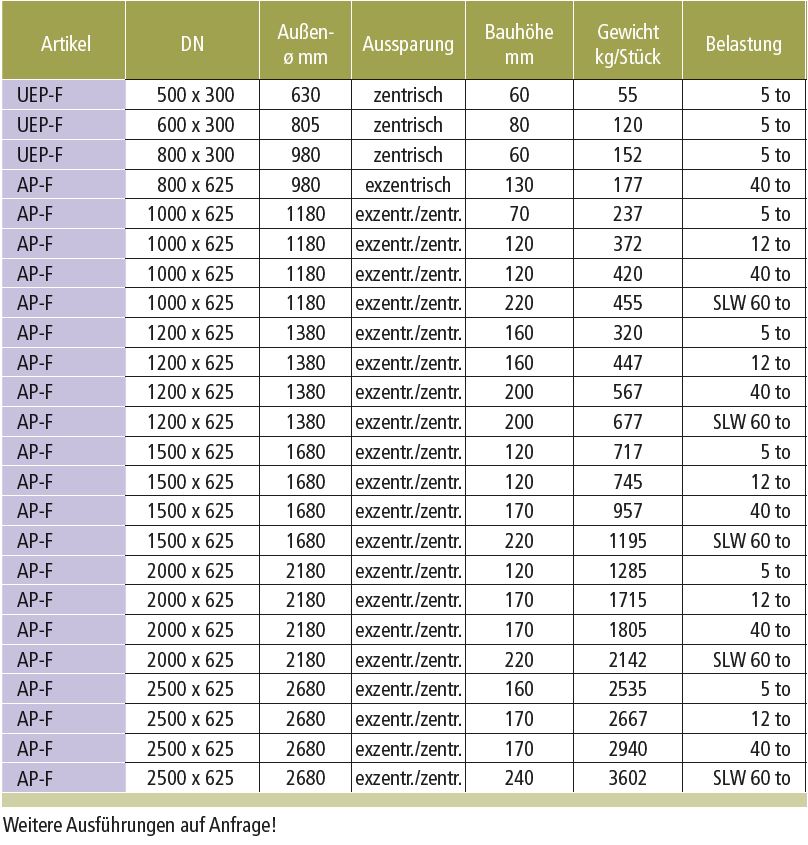 | Artikel | DN | Außen-ø mm | Aussparung | Bauhöhe mm | Gewicht kg/Stück | Belastung |
|---|---|---|---|---|---|---|
| UEP-F | 500 x 300 | 630 | zentrisch | 60 | 55 | 5 to |
| UEP-F | 600 x 300 | 805 | zentrisch | 80 | 120 | 5 to |
| UEP-F | 800 x 300 | 980 | zentrisch | 60 | 152 | 5 to |
| AP-F | 800 x 625 | 980 | exzentrisch | 130 | 177 | 40 to |
| AP-F | 1000 x 625 | 1180 | exzentr./zentr. | 70 | 237 | 5 to |
| AP-F | 1000 x 625 | 1180 | exzentr./zentr. | 120 | 372 | 12 to |
| AP-F | 1000 x 625 | 1180 | exzentr./zentr. | 120 | 420 | 40 to |
| AP-F | 1000 x 625 | 1180 | exzentr./zentr. | 220 | 455 | SLW 60 to |
| AP-F | 1200 x 625 | 1380 | exzentr./zentr. | 160 | 320 | 5 to |
| AP-F | 1200 x 625 | 1380 | exzentr./zentr. | 160 | 447 | 12 to |
| AP-F | 1200 x 625 | 1380 | exzentr./zentr. | 200 | 567 | 40 to |
| AP-F | 1200 x 625 | 1380 | exzentr./zentr. | 200 | 677 | SLW 60 to |
| AP-F | 1500 x 625 | 1680 | exzentr./zentr. | 120 | 717 | 5 to |
| AP-F | 1500 x 625 | 1680 | exzentr./zentr. | 120 | 745 | 12 to |
| AP-F | 1500 x 625 | 1680 | exzentr./zentr. | 170 | 957 | 40 to |
| AP-F | 1500 x 625 | 1680 | exzentr./zentr. | 220 | 1195 | SLW 60 to |
| AP-F | 2000 x 625 | 2180 | exzentr./zentr. | 120 | 1285 | 5 to |
| AP-F | 2000 x 625 | 2180 | exzentr./zentr. | 170 | 1715 | 12 to |
| AP-F | 2000 x 625 | 2180 | exzentr./zentr. | 170 | 1805 | 40 to |
| AP-F | 2000 x 625 | 2180 | exzentr./zentr. | 220 | 2142 | SLW 60 to |
| AP-F | 2500 x 625 | 2680 | exzentr./zentr. | 160 | 2535 | 5 to |
| AP-F | 2500 x 625 | 2680 | exzentr./zentr. | 170 | 2667 | 12 to |
| AP-F | 2500 x 625 | 2680 | exzentr./zentr. | 170 | 2940 | 40 to |
| AP-F | 2500 x 625 | 2680 | exzentr./zentr. | 240 | 3602 | SLW 60 to |

Weitere Ausführungen auf Anfrage!